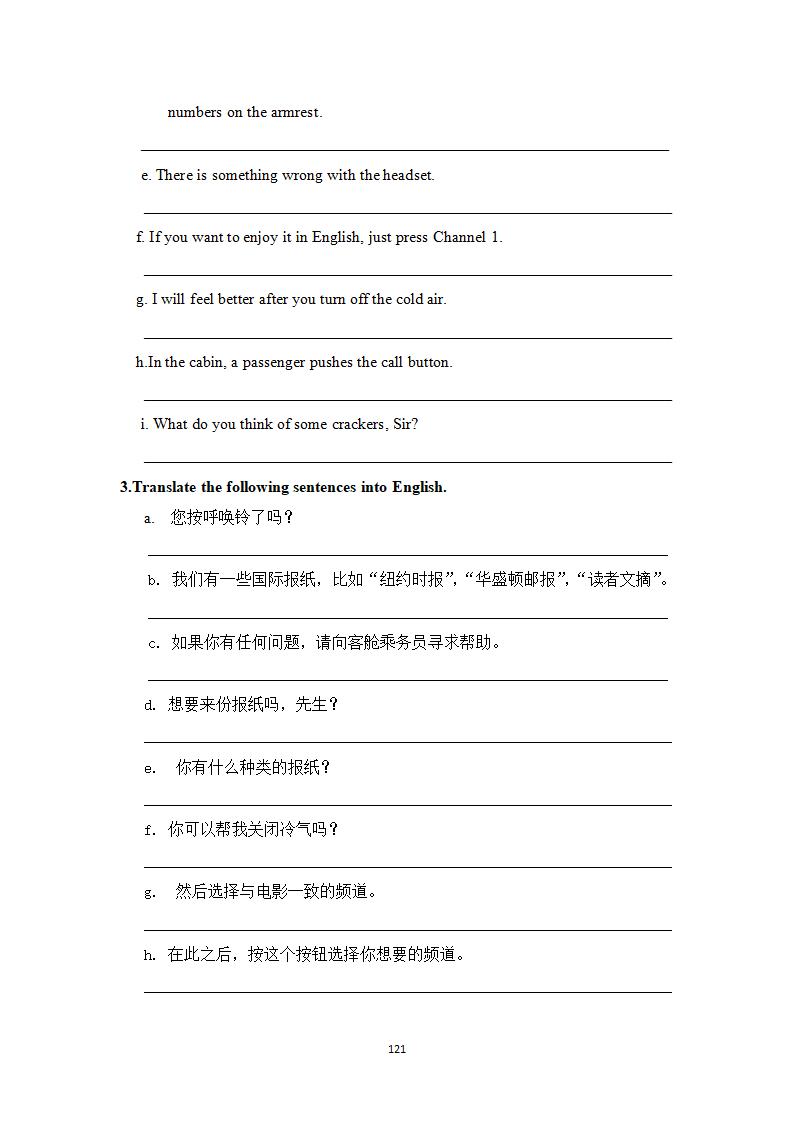 numbers on the armrest.

e. There is something wrong with the headset.

f. If you want to enjoy it in English, just press Channel 1.

g. I will feel better after you turn off the cold air.

h.In the cabin, a passenger pushes the call button.

i. What do you think of some crackers, Sir?

3.Translate the following sentences into English.

a. 您按呼唤铃了吗？

b. 我们有一些国际报纸，比如“纽约时报”，“华盛顿邮报”，“读者文摘”。

c. 如果你有任何问题，请向客舱乘务员寻求帮助。

d. 想要来份报纸吗，先生？

e. 你有什么种类的报纸？

f. 你可以帮我关闭冷气吗？

g. 然后选择与电影一致的频道。

h. 在此之后，按这个按钮选择你想要的频道。

121